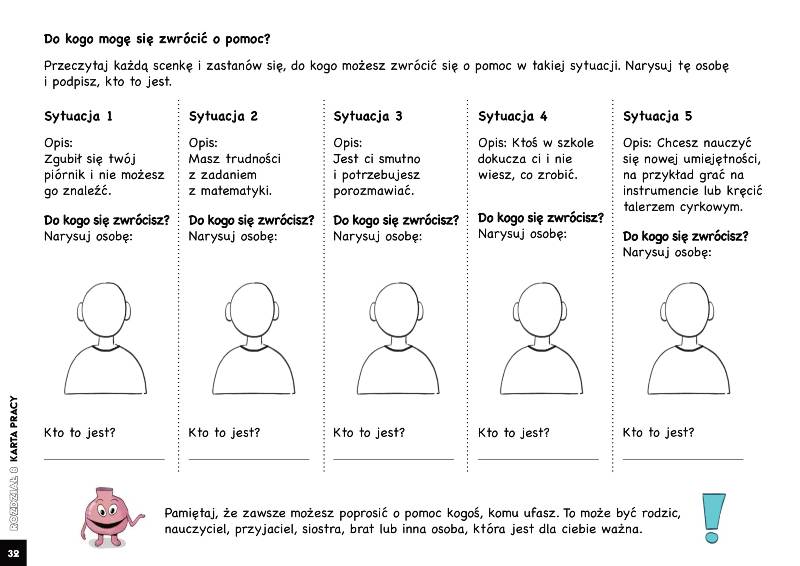 Do kogo mogę się zwrócić o pomoc?

Przeczytaj każdą scenkę i zastanów się, do kogo możesz zwrócić się o pomoc w takiej sytuacji. Narysuj tę osobę i podpisz, kto to jest.

Sytuacja 1

Opis: Zgubił się twój piórnik i nie możesz go znaleźć.

Do kogo się zwrócisz? Narysuj osobę:

Kto to jest?

Sytuacja 2

Opis: Masz trudności z zadaniem z matematyki.

Do kogo się zwrócisz? Narysuj osobę:

Kto to jest?

Sytuacja 3

Opis: Jest ci smutno i potrzebujesz porozmawiać.

Do kogo się zwrócisz? Narysuj osobę:

Kto to jest?

Sytuacja 4

Opis: Ktoś w szkole dokucza ci i nie wiesz, co zrobić.

Do kogo się zwrócisz? Narysuj osobę:

Kto to jest?

Sytuacja 5

Opis: Chcesz nauczyć się nowej umiejętności, na przykład grać na instrumencie lub kręcić talerzem cyrkowym.

Do kogo się zwrócisz? Narysuj osobę:

Kto to jest?

Pamiętaj, że zawsze możesz poprosić o pomoc kogoś, komu ufasz. To może być rodzic, nauczyciel, przyjaciel, siostra, brat lub inna osoba, która jest dla ciebie ważna.

ROZDZIAŁ 8 KARTA PRACY

32